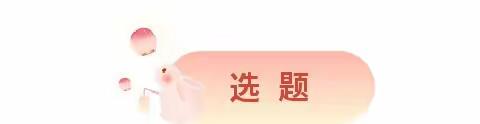 选 题